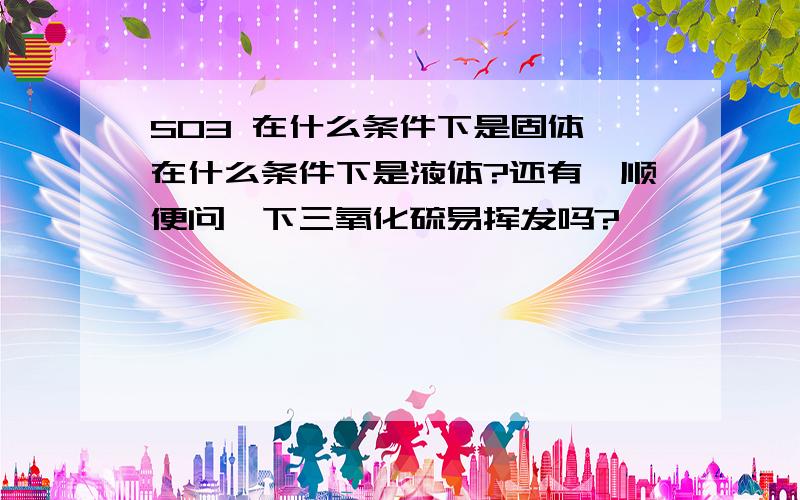 SO3 在什么条件下是固体,在什么条件下是液体?还有,顺便问一下三氧化硫易挥发吗?